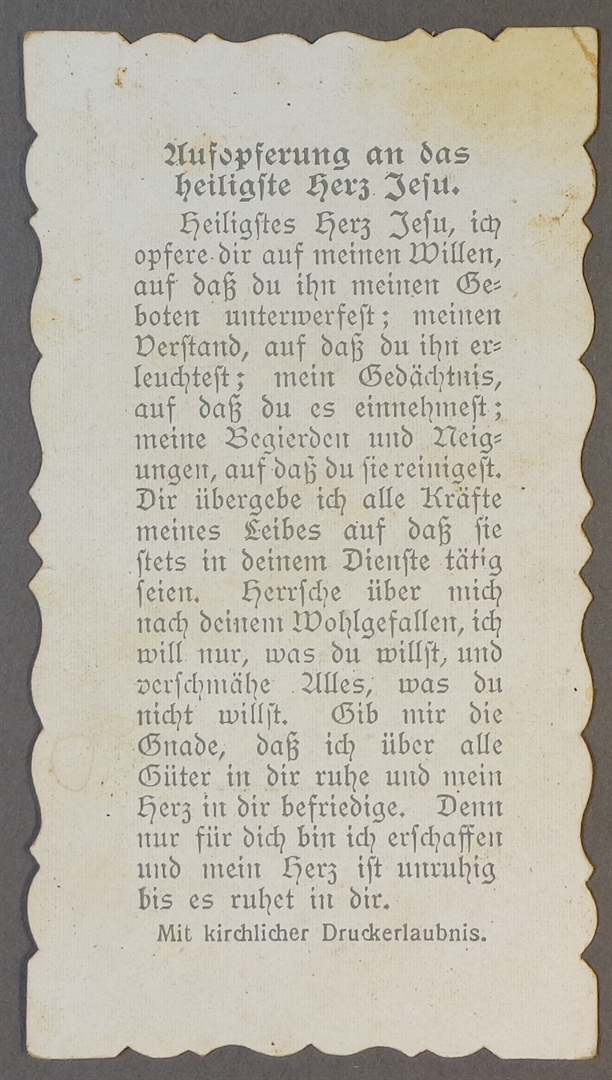 Aufopferung an das heiligste Herz Jesu.

Heiligstes Herz Jesu, ich opfere dir auf meinen Willen, auf daß du ihn meinen Geboten unterwerfest; meinen Verstand, auf daß du ihn erleuchtest; mein Gedächtnis, auf daß du es einnehmest; meine Begierden und Neigungen, auf daß du sie reinigest. Dir übergebe ich alle Kräfte meines Leibes auf daß sie stets in deinem Dienste tätig seien. Herrsche über mich nach deinem Wohlgefallen, ich will nur, was du willst, und verschmähe Alles, was du nicht willst. Gib mir die Gnade, daß ich über alle Güter in dir ruhe und mein Herz in dir befriedige. Denn nur für dich bin ich erschaffen und mein Herz ist unruhig bis es ruhet in dir.

Mit kirchlicher Druckerlaubnis.